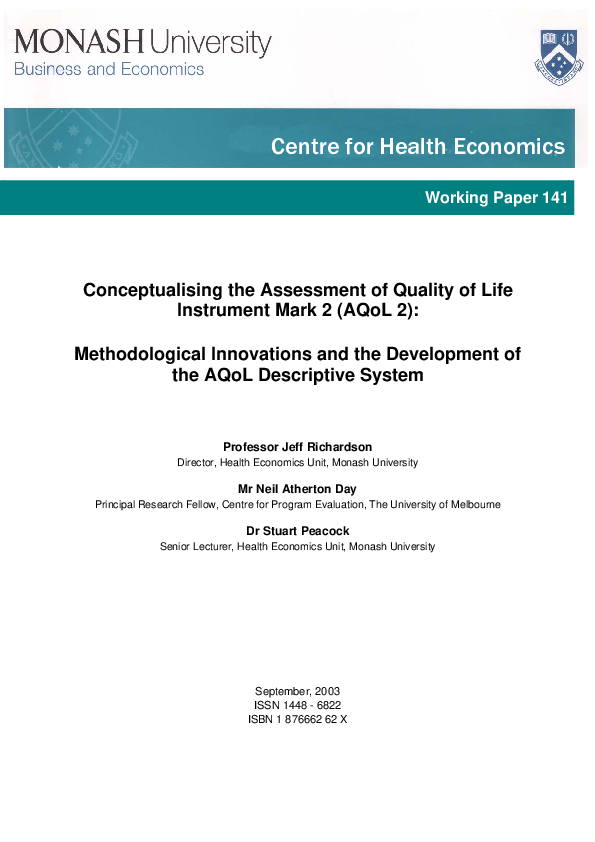 MONASH University
Business and Economics

Centre for Health Economics

Working Paper 141

Conceptualising the Assessment of Quality of Life Instrument Mark 2 (AQoL 2):

Methodological Innovations and the Development of the AQoL Descriptive System

Professor Jeff Richardson
Director, Health Economics Unit, Monash University

Mr Neil Atherton Day
Principal Research Fellow, Centre for Program Evaluation, The University of Melbourne

Dr Stuart Peacock
Senior Lecturer, Health Economics Unit, Monash University

September, 2003
ISSN 1448 - 6822
ISBN 1 876662 62 X